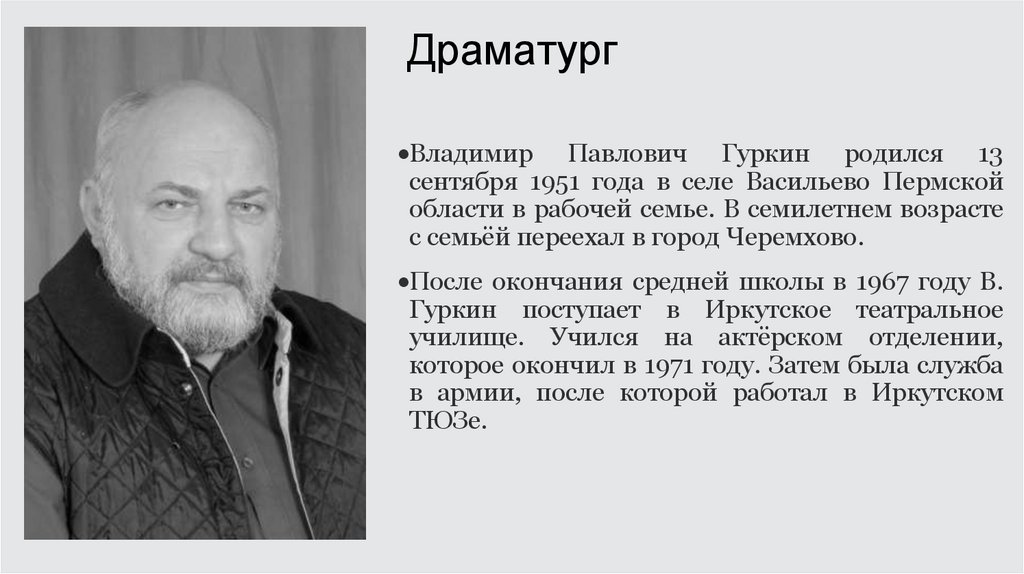 Драматург

• Владимир Павлович Гуркин родился 13 сентября 1951 года в селе Васильево Пермской области в рабочей семье. В семилетнем возрасте с семьёй переехал в город Черемхово.

• После окончания средней школы в 1967 году В. Гуркин поступает в Иркутское театральное училище. Учился на актёрском отделении, которое окончил в 1971 году. Затем была служба в армии, после которой работал в Иркутском ТЮЗе.